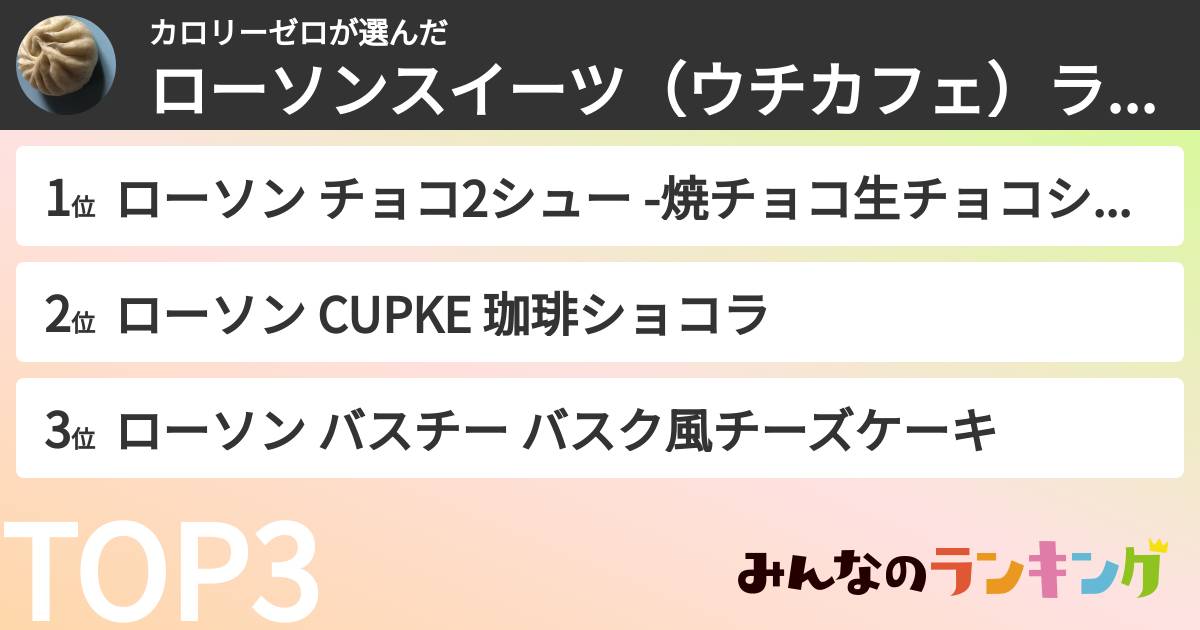 カロリーゼロが選んだ
ローソンスイーツ（ウチカフェ）ラ...

1位 ローソン チョコ2シュー -焼チョコ生チョコシ...

2位 ローソン CUPKE 珈琲ショコラ

3位 ローソン バスチー バスク風チーズケーキ

TOP3

みんなのランキング